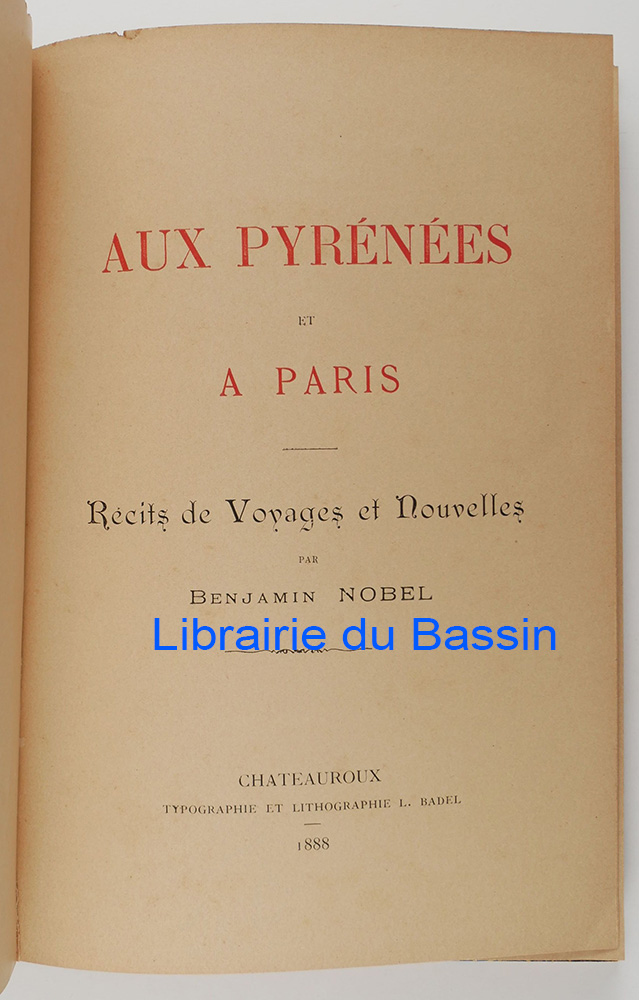 AUX PYRÉNÉES

ET

A PARIS

Récits de Voyages et Nouvelles

PAR

BENJAMIN NOBEL

Librairie du Bassin

CHATEAUROUX

TYPOGRAPHIE ET LITHOGRAPHIE L. BADEL

1888